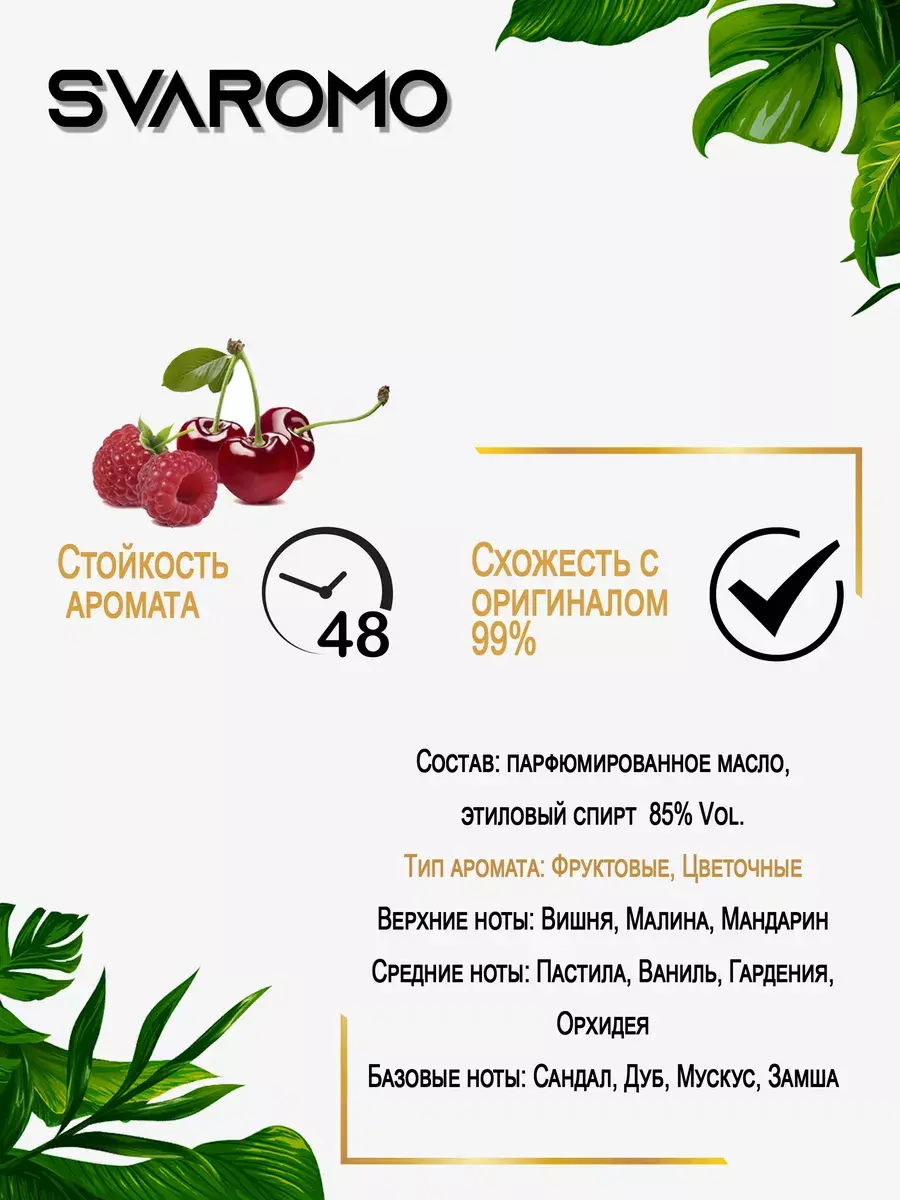 SVAROMO

Стойкость аромата

48

Схожесть с оригиналом 99%

Состав: парфюмированное масло, этиловый спирт 85% Vol.

Тип аромата: Фруктовые, Цветочные

Верхние ноты: Вишня, Малина, Мандарин

Средние ноты: Пастила, Ваниль, Гардения, Орхидея

Базовые ноты: Сандал, Дуб, Мускус, Замша